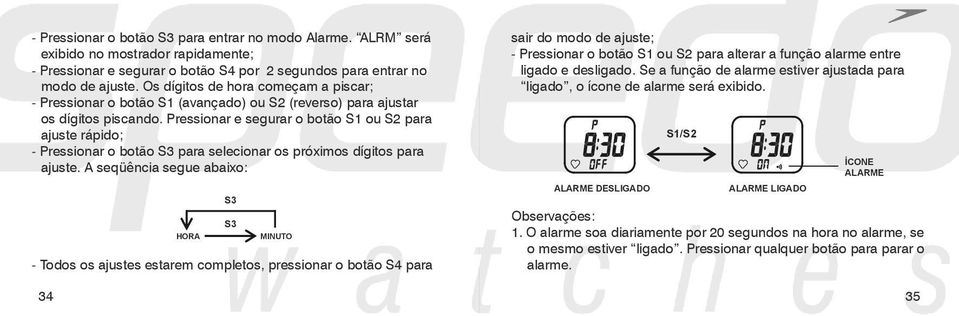 - Pressionar o botão S3 para entrar no modo Alarme. "ALRM" será exibido no mostrador rapidamente;
- Pressionar e segurar o botão S4 por 2 segundos para entrar no modo de ajuste. Os dígitos de hora começam a piscar;
- Pressionar o botão S1 (avançado) ou S2 (reverso) para ajustar os dígitos piscando. Pressionar e segurar o botão S1 ou S2 para ajuste rápido;
- Pressionar o botão S3 para selecionar os próximos dígitos para ajuste. A seqüência segue abaixo:

S3
S3
HORA
MINUTO

- Todos os ajustes estarem completos, pressionar o botão S4 para

34

sair do modo de ajuste;
- Pressionar o botão S1 ou S2 para alterar a função alarme entre ligado e desligado. Se a função de alarme estiver ajustada para "ligado", o ícone de alarme será exibido.

P
8:30
OFF
S1/S2
P
8:30
ON
ÍCONE ALARME
ALARME DESLIGADO
ALARME LIGADO

Observações:
1. O alarme soa diariamente por 20 segundos na hora no alarme, se o mesmo estiver "ligado". Pressionar qualquer botão para parar o alarme.

35

speedo
watches